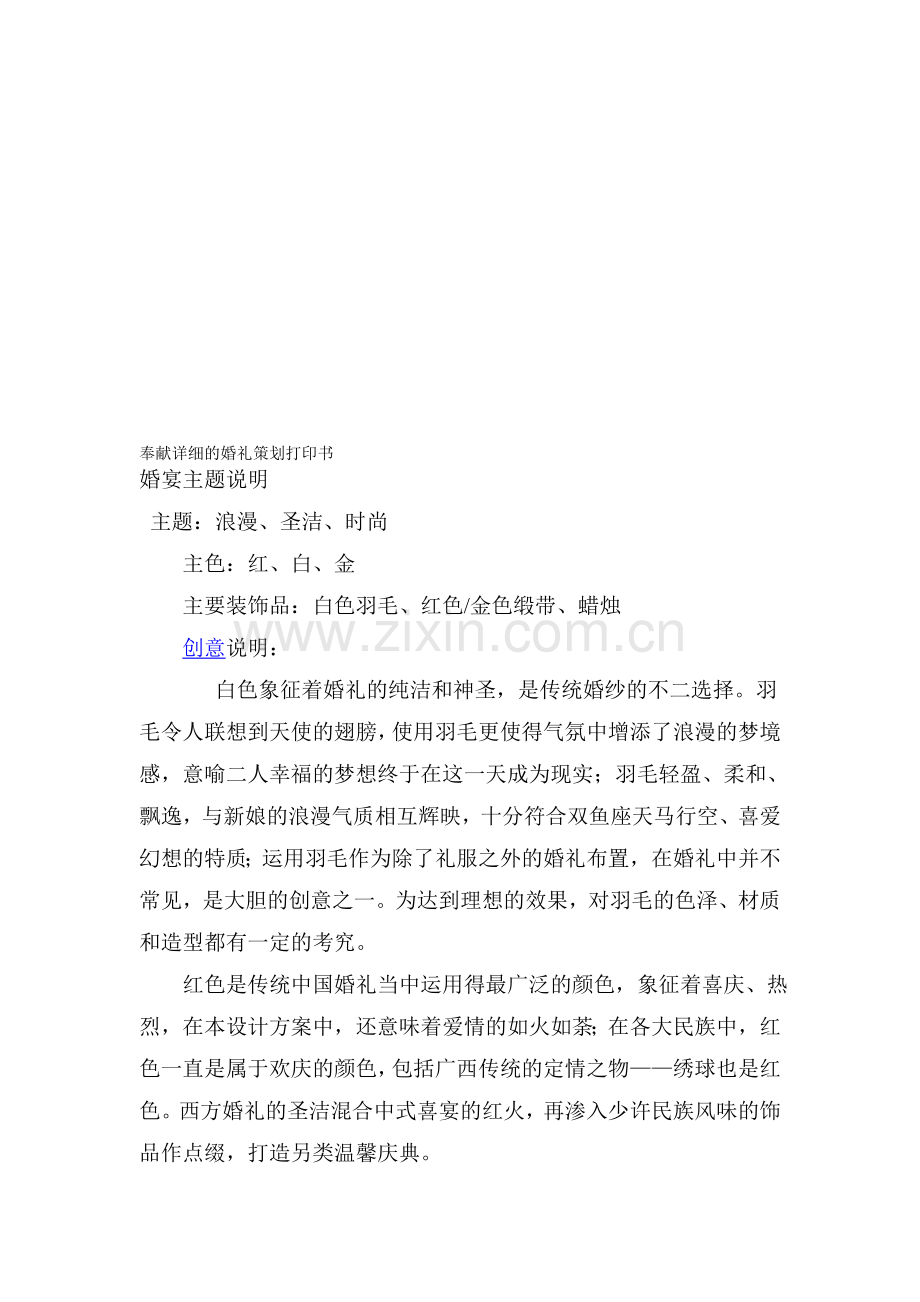 奉献详细的婚礼策划打印书

婚宴主题说明

主题：浪漫、圣洁、时尚

主色：红、白、金

主要装饰品：白色羽毛、红色/金色缎带、蜡烛

创意说明：

白色象征着婚礼的纯洁和神圣，是传统婚纱的不二选择。羽毛令人联想到天使的翅膀，使用羽毛更使得气氛中增添了浪漫的梦境感，意喻二人幸福的梦想终于在这一天成为现实；羽毛轻盈、柔和、飘逸，与新娘的浪漫气质相互辉映，十分符合双鱼座天马行空、喜爱幻想的特质；运用羽毛作为除了礼服之外的婚礼布置，在婚礼中并不常见，是大胆的创意之一。为达到理想的效果，对羽毛的色泽、材质和造型都有一定的考究。

红色是传统中国婚礼当中运用得最广泛的颜色，象征着喜庆、热烈，在本设计方案中，还意味着爱情的如火如荼；在各大民族中，红色一直是属于欢庆的颜色，包括广西传统的定情之物——绣球也是红色。西方婚礼的圣洁混合中式喜宴的红火，再渗入少许民族风味的饰品作点缀，打造另类温馨庆典。

www.zixin.com.cn